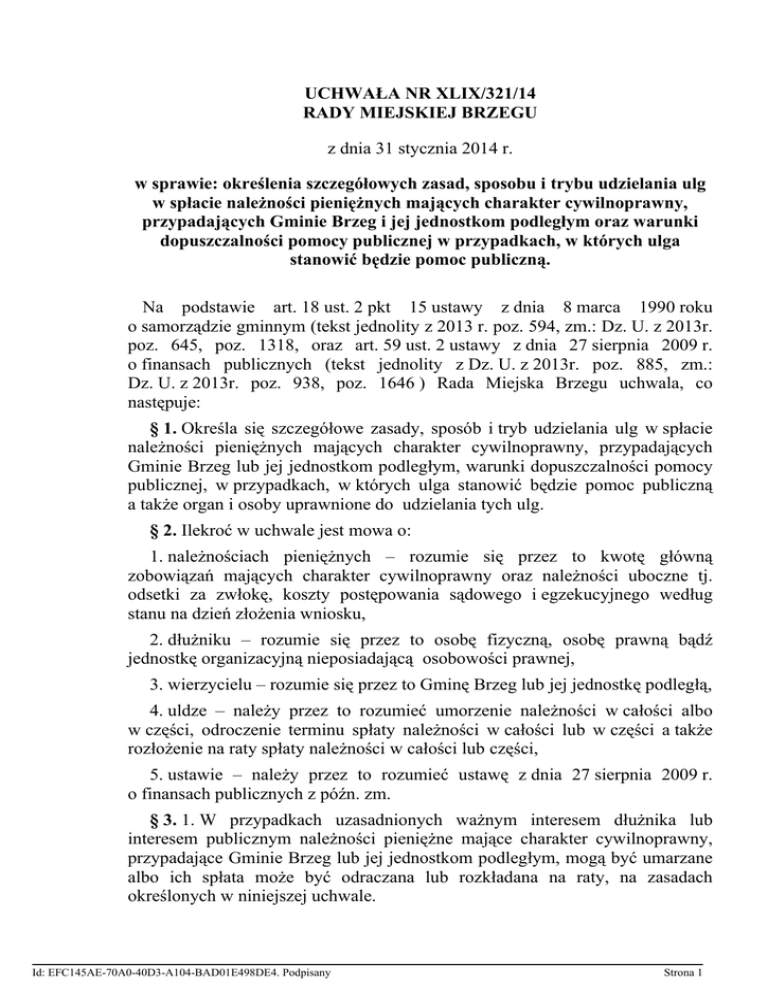 UCHWAŁA NR XLIX/321/14
RADY MIEJSKIEJ BRZEGU

z dnia 31 stycznia 2014 r.

w sprawie: określenia szczegółowych zasad, sposobu i trybu udzielania ulg w spłacie należności pieniężnych mających charakter cywilnoprawny, przypadających Gminie Brzeg i jej jednostkom podległym oraz warunki dopuszczalności pomocy publicznej w przypadkach, w których ulga stanowić będzie pomoc publiczną.

Na podstawie art. 18 ust. 2 pkt 15 ustawy z dnia 8 marca 1990 roku o samorządzie gminnym (tekst jednolity z 2013 r. poz. 594, zm.: Dz. U. z 2013r. poz. 645, poz. 1318, oraz art. 59 ust. 2 ustawy z dnia 27 sierpnia 2009 r. o finansach publicznych (tekst jednolity z Dz. U. z 2013r. poz. 885, zm.: Dz. U. z 2013r. poz. 938, poz. 1646 ) Rada Miejska Brzegu uchwala, co następuje:

§ 1. Określa się szczegółowe zasady, sposób i tryb udzielania ulg w spłacie należności pieniężnych mających charakter cywilnoprawny, przypadających Gminie Brzeg lub jej jednostkom podległym, warunki dopuszczalności pomocy publicznej, w przypadkach, w których ulga stanowić będzie pomoc publiczną a także organ i osoby uprawnione do udzielania tych ulg.

§ 2. Ilekroć w uchwale jest mowa o:

1. należnościach pieniężnych – rozumie się przez to kwotę główną zobowiązań mających charakter cywilnoprawny oraz należności uboczne tj. odsetki za zwłokę, koszty postępowania sądowego i egzekucyjnego według stanu na dzień złożenia wniosku,

2. dłużniku – rozumie się przez to osobę fizyczną, osobę prawną bądź jednostkę organizacyjną nieposiadającą osobowości prawnej,

3. wierzycielu – rozumie się przez to Gminę Brzeg lub jej jednostkę podległą,

4. uldze – należy przez to rozumieć umorzenie należności w całości albo w części, odroczenie terminu spłaty należności w całości lub w części a także rozłożenie na raty spłaty należności w całości lub części,

5. ustawie – należy przez to rozumieć ustawę z dnia 27 sierpnia 2009 r. o finansach publicznych z późn. zm.

§ 3. 1. W przypadkach uzasadnionych ważnym interesem dłużnika lub interesem publicznym należności pieniężne mające charakter cywilnoprawny, przypadające Gminie Brzeg lub jej jednostkom podległym, mogą być umarzane albo ich spłata może być odraczana lub rozkładana na raty, na zasadach określonych w niniejszej uchwale.

Id: EFC145AE-70A0-40D3-A104-BAD01E498DE4. Podpisany

Strona 1